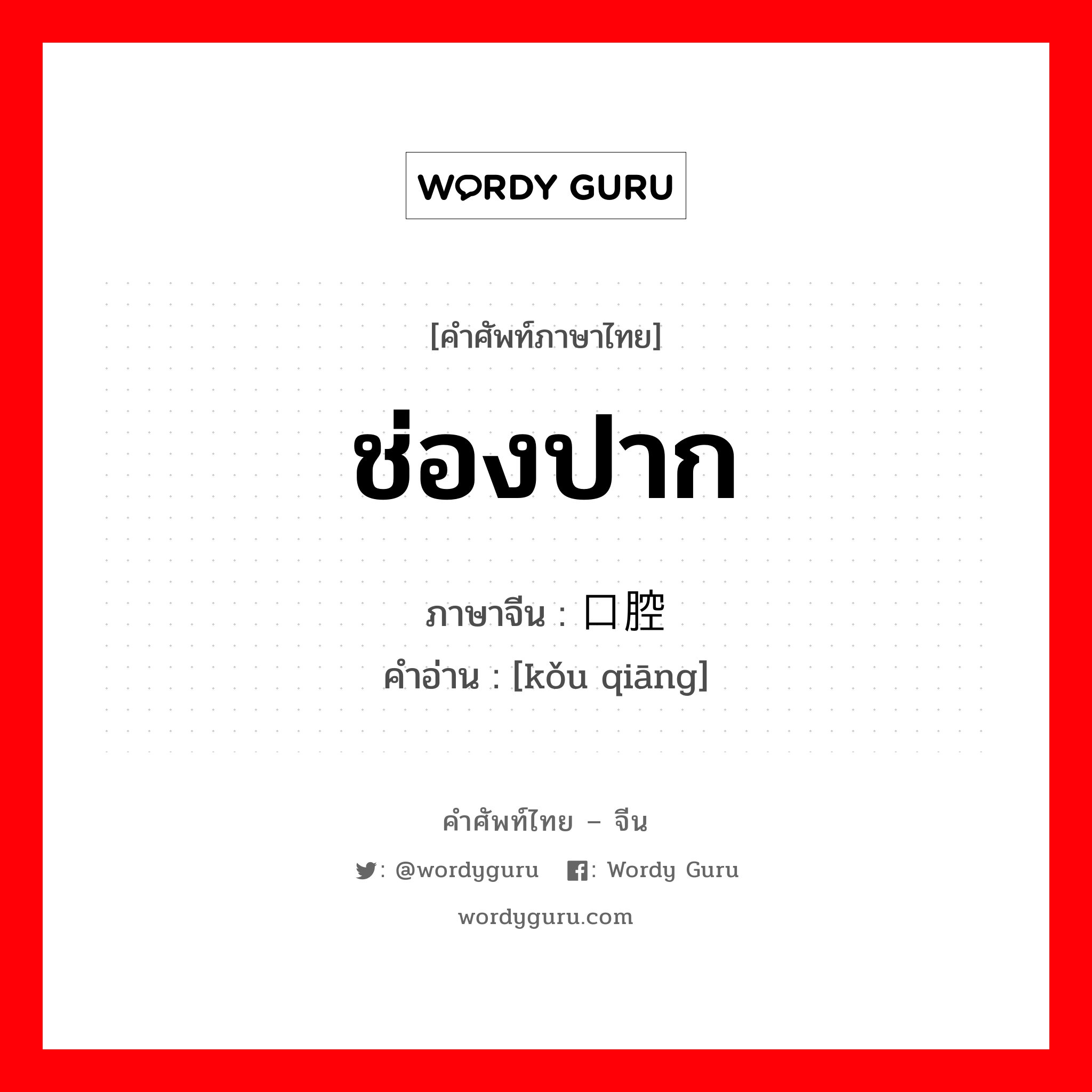 WORDY GURU

[คำศัพท์ภาษาไทย]

ช่องปาก

ภาษาจีน : 口腔
คำอ่าน : [kǒu qiāng]

คำศัพท์ไทย – จีน

: @wordyguru : Wordy Guru

wordyguru.com